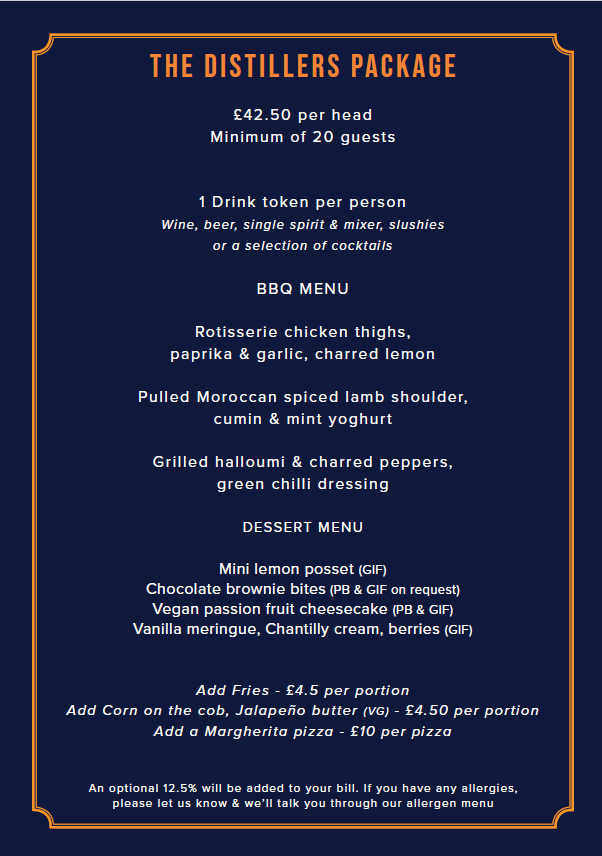 THE DISTILLERS PACKAGE

£42.50 per head
Minimum of 20 guests

1 Drink token per person
Wine, beer, single spirit & mixer, slushies or a selection of cocktails

BBQ MENU

Rotisserie chicken thighs, paprika & garlic, charred lemon

Pulled Moroccan spiced lamb shoulder, cumin & mint yoghurt

Grilled halloumi & charred peppers, green chilli dressing

DESSERT MENU

Mini lemon posset (GIF)
Chocolate brownie bites (PB & GIF on request)
Vegan passion fruit cheesecake (PB & GIF)
Vanilla meringue, Chantilly cream, berries (GIF)

Add Fries - £4.5 per portion
Add Corn on the cob, Jalapeño butter (VG) - £4.50 per portion
Add a Margherita pizza - £10 per pizza

An optional 12.5% will be added to your bill. If you have any allergies, please let us know & we'll talk you through our allergen menu